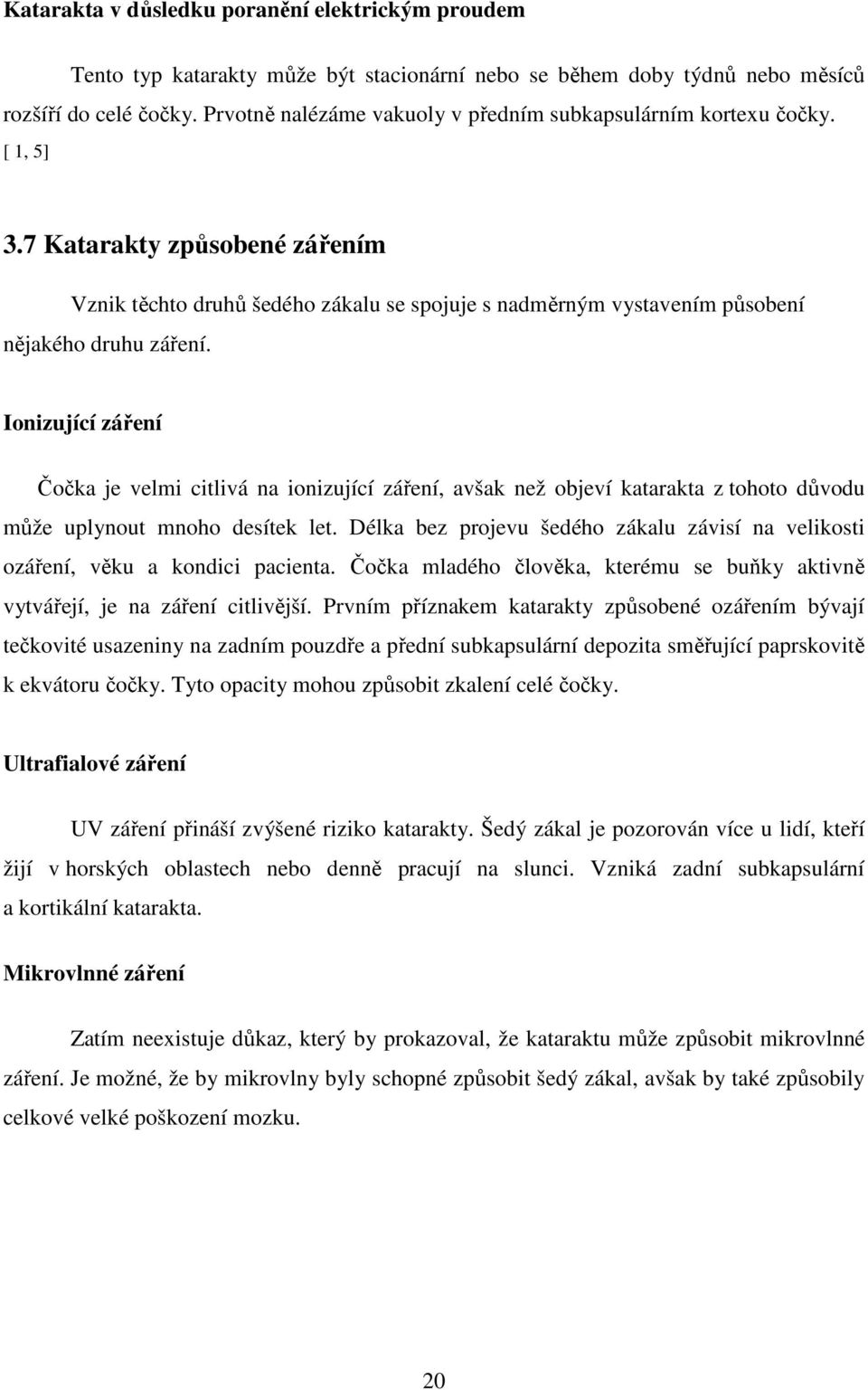 Katarakta v důsledku poranění elektrickým proudem

Tento typ katarakty může být stacionární nebo se během doby týdnů nebo měsíců rozšíří do celé čočky. Prvotně nalézáme vakuoly v předním subkapsulárním kortexu čočky. [ 1, 5]

3.7 Katarakty způsobené zářením

Vznik těchto druhů šedého zákalu se spojuje s nadměrným vystavením působení nějakého druhu záření.

Ionizující záření

Čočka je velmi citlivá na ionizující záření, avšak než objeví katarakta z tohoto důvodu může uplynout mnoho desítek let. Délka bez projevu šedého zákalu závisí na velikosti ozáření, věku a kondici pacienta. Čočka mladého člověka, kterému se buňky aktivně vytvářejí, je na záření citlivější. Prvním příznakem katarakty způsobené ozářením bývají tečkovité usazeniny na zadním pouzdře a přední subkapsulární depozita směřující paprskovitě k ekvátoru čočky. Tyto opacity mohou způsobit zkalení celé čočky.

Ultrafialové záření

UV záření přináší zvýšené riziko katarakty. Šedý zákal je pozorován více u lidí, kteří žijí v horských oblastech nebo denně pracují na slunci. Vzniká zadní subkapsulární a kortikální katarakta.

Mikrovlnné záření

Zatím neexistuje důkaz, který by prokazoval, že kataraktu může způsobit mikrovlnné záření. Je možné, že by mikrovlny byly schopné způsobit šedý zákal, avšak by také způsobily celkové velké poškození mozku.

20